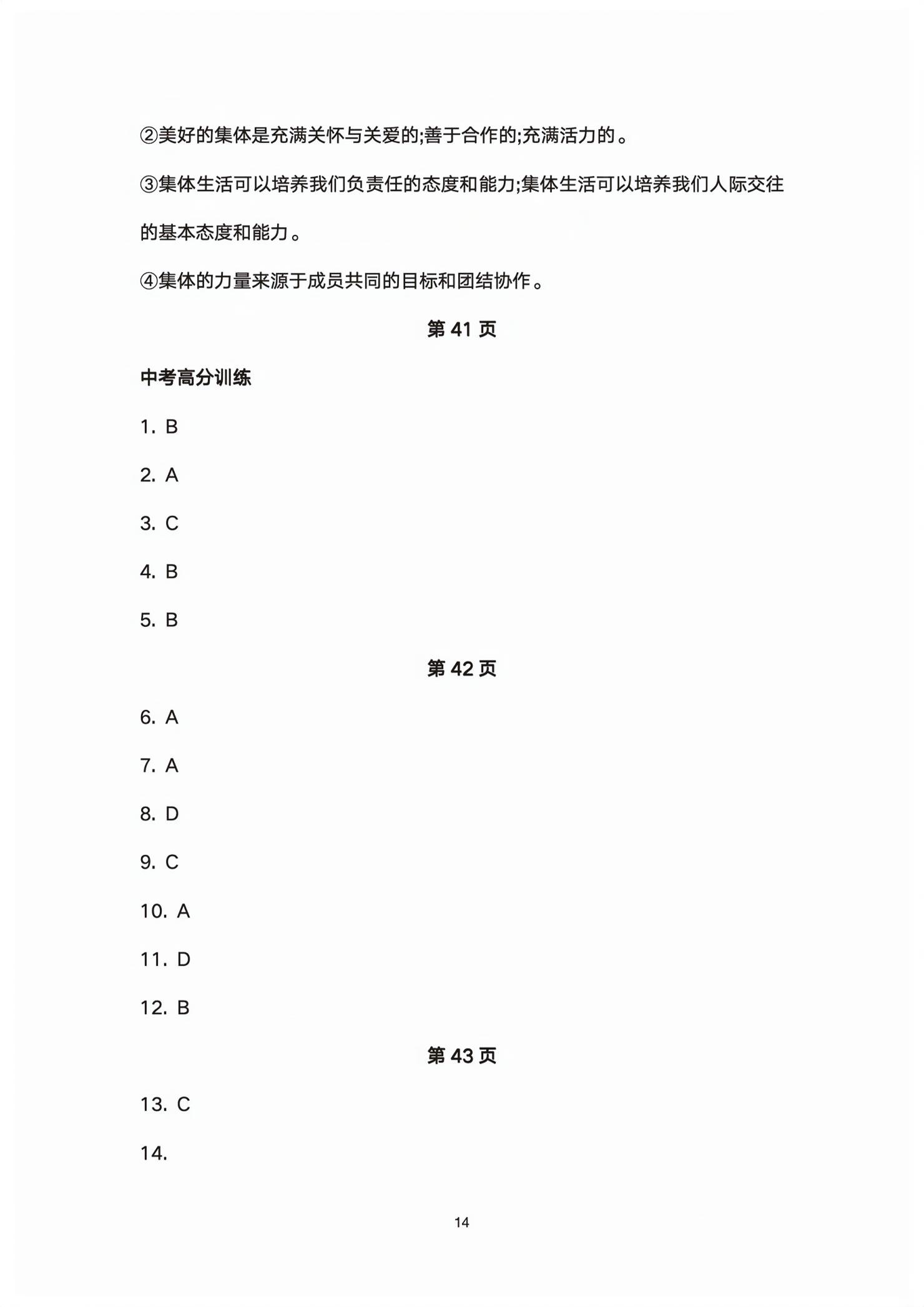 ②美好的集体是充满关怀与关爱的;善于合作的;充满活力的。

③集体生活可以培养我们负责任的态度和能力;集体生活可以培养我们人际交往的基本态度和能力。

④集体的力量来源于成员共同的目标和团结协作。

第41页

中考高分训练

1. B

2. A

3. C

4. B

5. B

第42页

6. A

7. A

8. D

9. C

10. A

11. D

12. B

第43页

13. C

14.

14